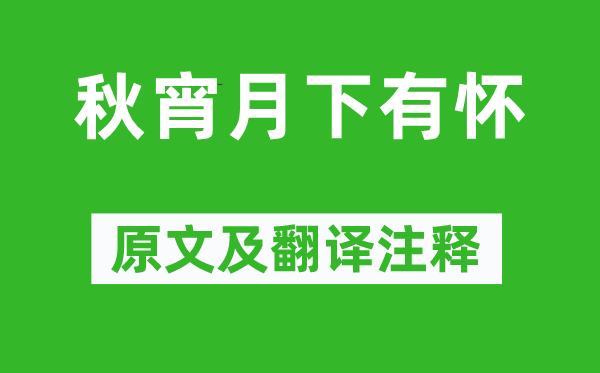 秋宵月下有怀

原文及翻译注释